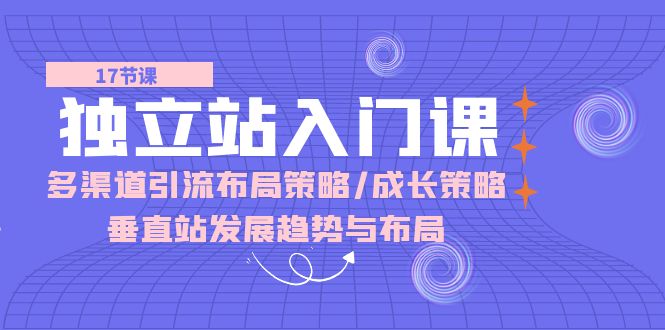 17节课

独立站入门课

多渠道引流布局策略/成长策略

垂直站发展趋势与布局